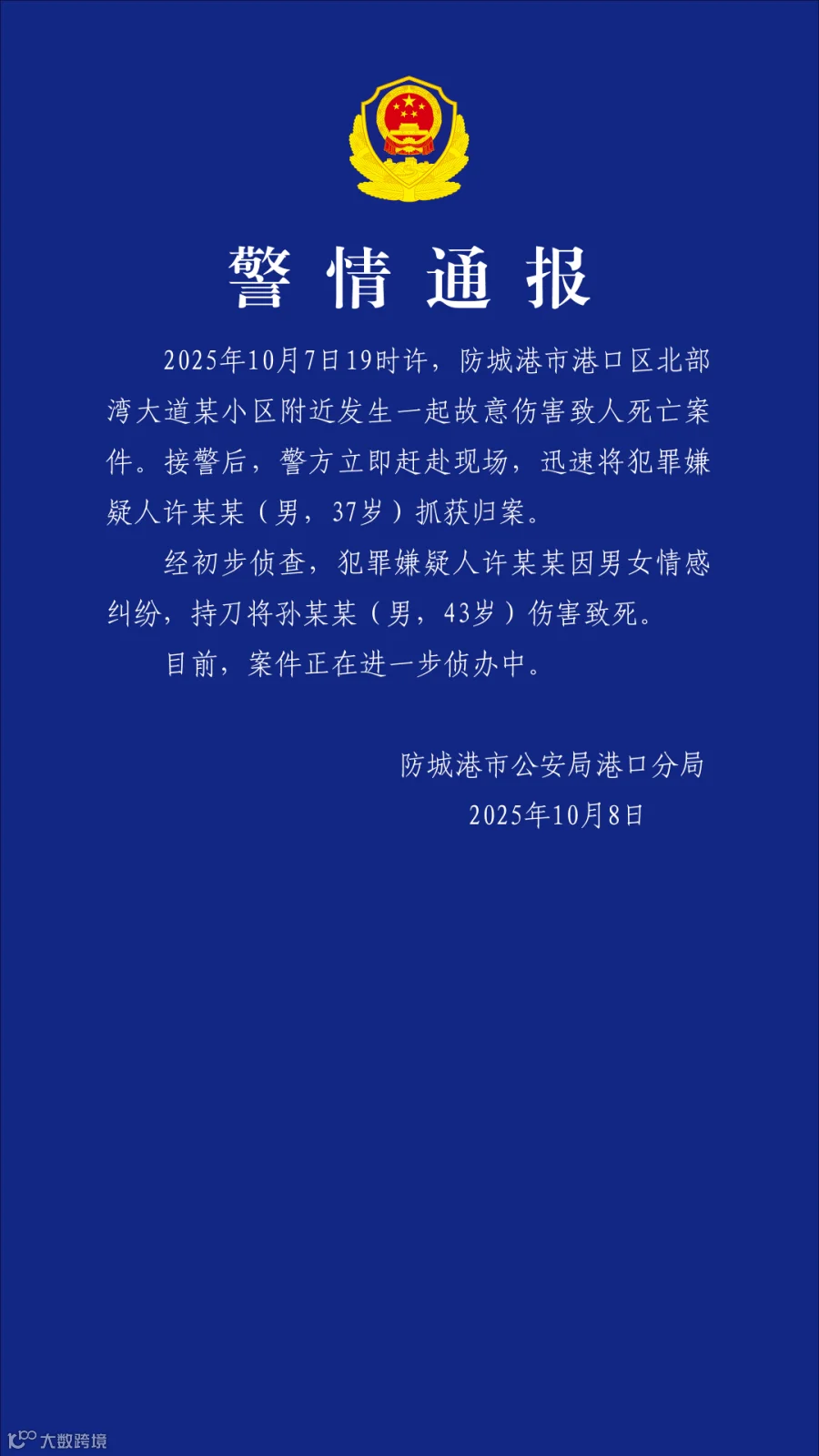 警情通报

2025年10月7日19时许，防城港市港口区北部湾大道某小区附近发生一起故意伤害致人死亡案件。接警后，警方立即赶赴现场，迅速将犯罪嫌疑人许某某（男，37岁）抓获归案。

经初步侦查，犯罪嫌疑人许某某因男女情感纠纷，持刀将孙某某（男，43岁）伤害致死。

目前，案件正在进一步侦办中。

防城港市公安局港口分局
2025年10月8日

大数跨境